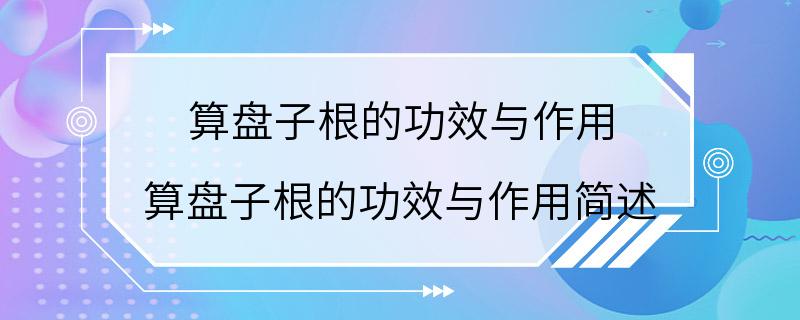 算盘子根的功效与作用
算盘子根的功效与作用简述